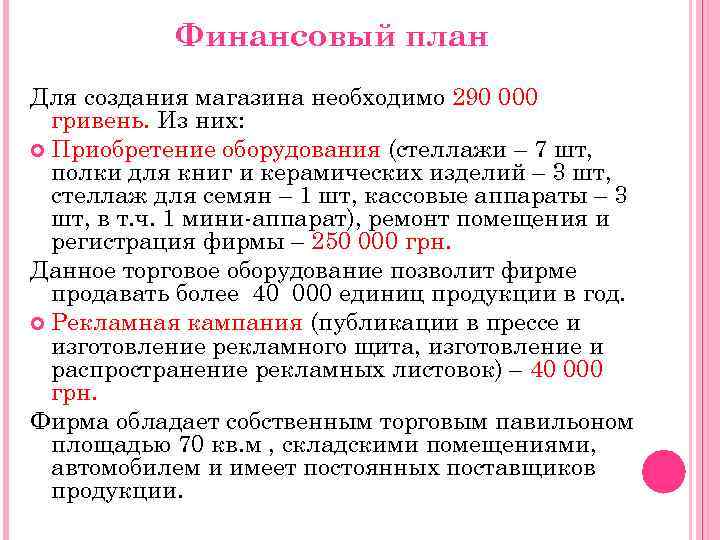 Финансовый план

Для создания магазина необходимо 290 000 гривень. Из них:

Приобретение оборудования (стеллажи – 7 шт, полки для книг и керамических изделий – 3 шт, стеллаж для семян – 1 шт, кассовые аппараты – 3 шт, в т.ч. 1 мини-аппарат), ремонт помещения и регистрация фирмы – 250 000 грн.

Данное торговое оборудование позволит фирме продавать более 40 000 единиц продукции в год.

Рекламная кампания (публикации в прессе и изготовление рекламного щита, изготовление и распространение рекламных листовок) – 40 000 грн.

Фирма обладает собственным торговым павильоном площадью 70 кв.м , складскими помещениями, автомобилем и имеет постоянных поставщиков продукции.